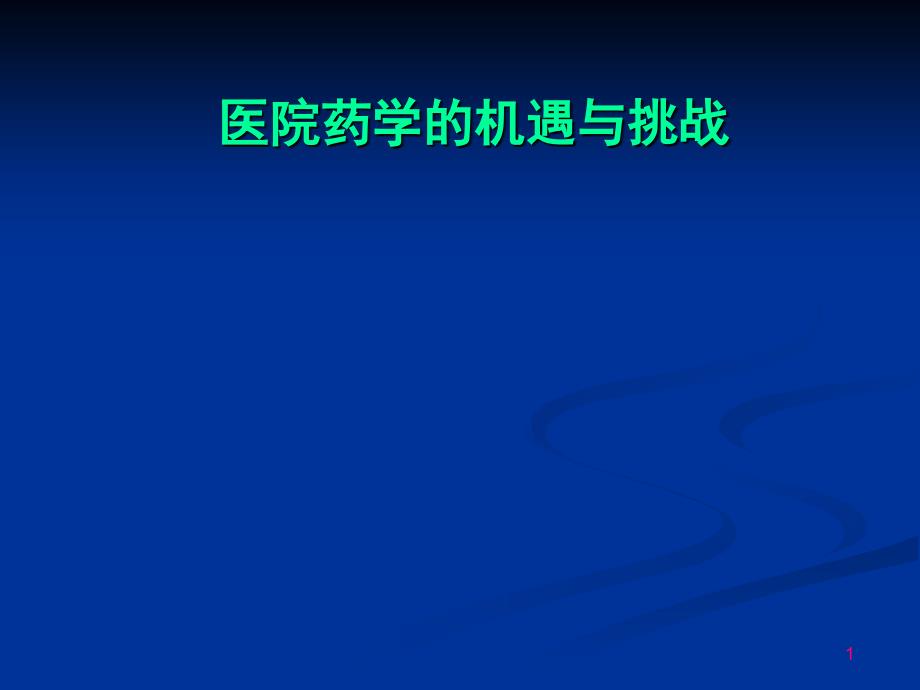 医院药学的机遇与挑战

1